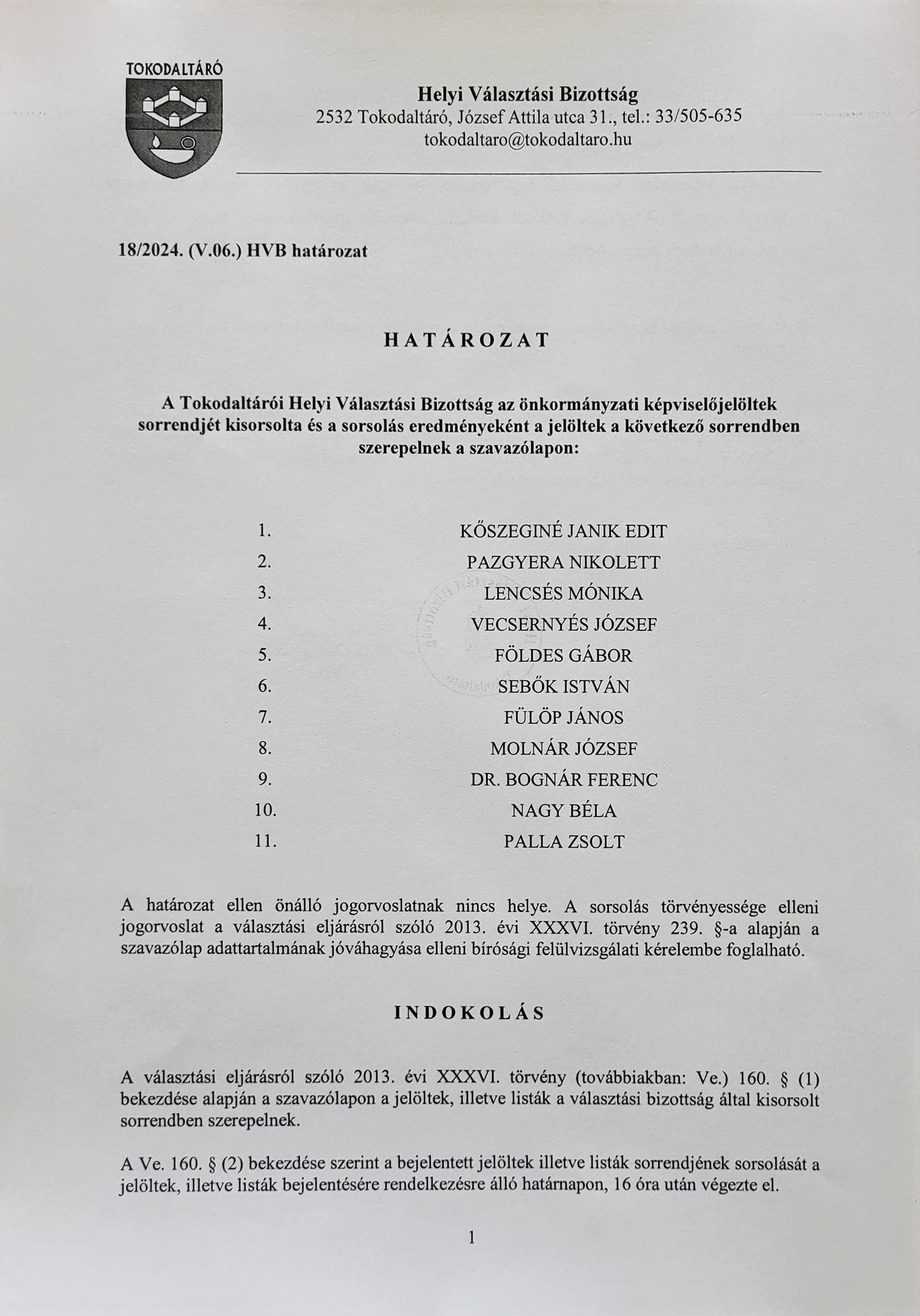 TOKODALTÁRÓ

Helyi Választási Bizottság
2532 Tokodaltáró, József Attila utca 31., tel.: 33/505-635
tokodaltaro@tokodaltaro.hu

18/2024. (V.06.) HVB határozat

HATÁROZAT

A Tokodaltárói Helyi Választási Bizottság az önkormányzati képviselőjelöltek sorrendjét kisorsolta és a sorsolás eredményeként a jelöltek a következő sorrendben szerepelnek a szavazólapon:

1. KŐSZEGINÉ JANIK EDIT
2. PAZGYERA NIKOLETT
3. LENCSÉS MÓNIKA
4. VECSERNYÉS JÓZSEF
5. FÖLDES GÁBOR
6. SEBŐK ISTVÁN
7. FÜLÖP JÁNOS
8. MOLNÁR JÓZSEF
9. DR. BOGNÁR FERENC
10. NAGY BÉLA
11. PALLA ZSOLT

A határozat ellen önálló jogorvoslatnak nincs helye. A sorsolás törvényessége elleni jogorvoslat a választási eljárásról szóló 2013. évi XXXVI. törvény 239. §-a alapján a szavazólap adattartalmának jóváhagyása elleni bírósági felülvizsgálati kérelembe foglalható.

INDOKOLÁS

A választási eljárásról szóló 2013. évi XXXVI. törvény (továbbiakban: Ve.) 160. § (1) bekezdése alapján a szavazólapon a jelöltek, illetve listák a választási bizottság által kisorsolt sorrendben szerepelnek.

A Ve. 160. § (2) bekezdése szerint a bejelentett jelöltek illetve listák sorrendjének sorsolását a jelöltek, illetve listák bejelentésére rendelkezésre álló határnapon, 16 óra után végezte el.

1